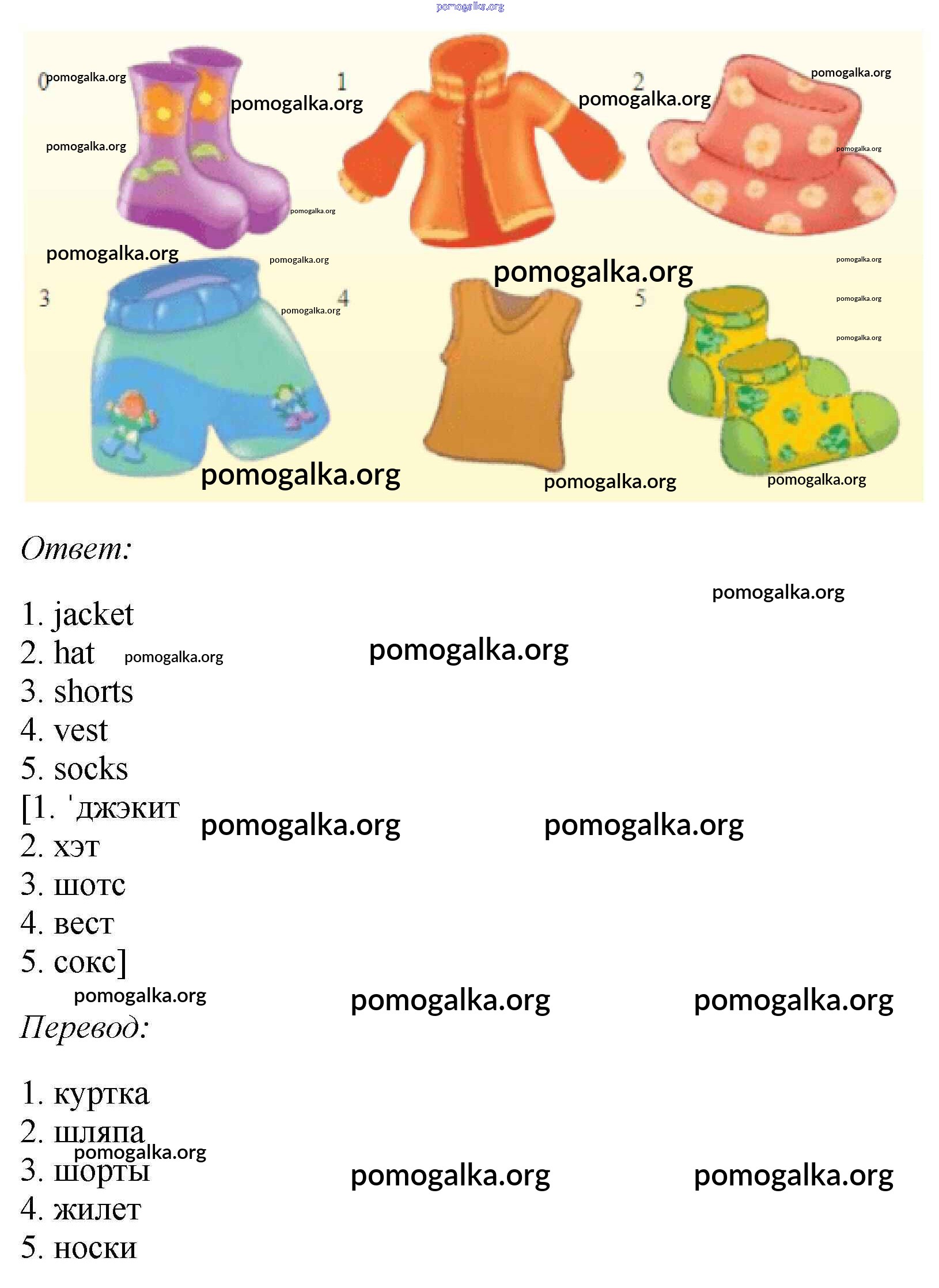 0

1

2

3

4

5

Ответ:

1. jacket
2. hat
3. shorts
4. vest
5. socks
[1. 'джэкит
2. хэт
3. шотс
4. вест
5. сокс]

Перевод:

1. куртка
2. шляпа
3. шорты
4. жилет
5. носки

pomogalka.org